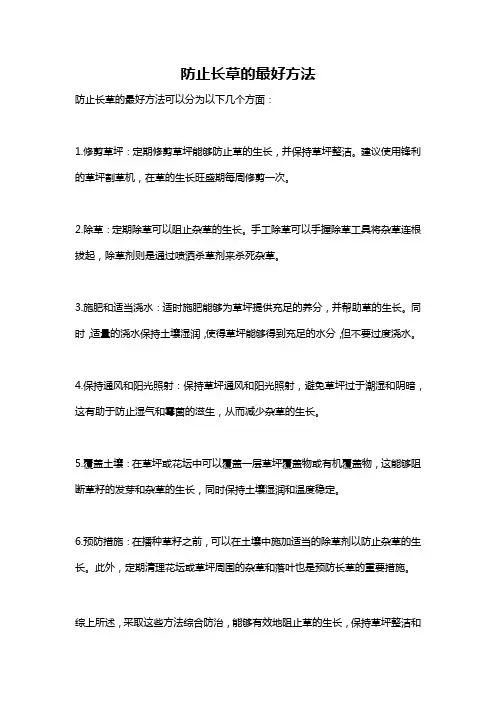 防止长草的最好方法

防止长草的最好方法可以分为以下几个方面：

1.修剪草坪：定期修剪草坪能够防止草的生长，并保持草坪整洁。建议使用锋利的草坪割草机，在草的生长旺盛期每周修剪一次。

2.除草：定期除草可以阻止杂草的生长。手工除草可以手握除草工具将杂草连根拔起，除草剂则是通过喷洒杀草剂来杀死杂草。

3.施肥和适当浇水：适时施肥能够为草坪提供充足的养分，并帮助草的生长。同时，适量的浇水保持土壤湿润，使得草坪能够得到充足的水分，但不要过度浇水。

4.保持通风和阳光照射：保持草坪通风和阳光照射，避免草坪过于潮湿和阴暗，这有助于防止湿气和霉菌的滋生，从而减少杂草的生长。

5.覆盖土壤：在草坪或花坛中可以覆盖一层草坪覆盖物或有机覆盖物，这能够阻断草籽的发芽和杂草的生长，同时保持土壤湿润和温度稳定。

6.预防措施：在播种草籽之前，可以在土壤中施加适当的除草剂以防止杂草的生长。此外，定期清理花坛或草坪周围的杂草和落叶也是预防长草的重要措施。

综上所述，采取这些方法综合防治，能够有效地阻止草的生长，保持草坪整洁和